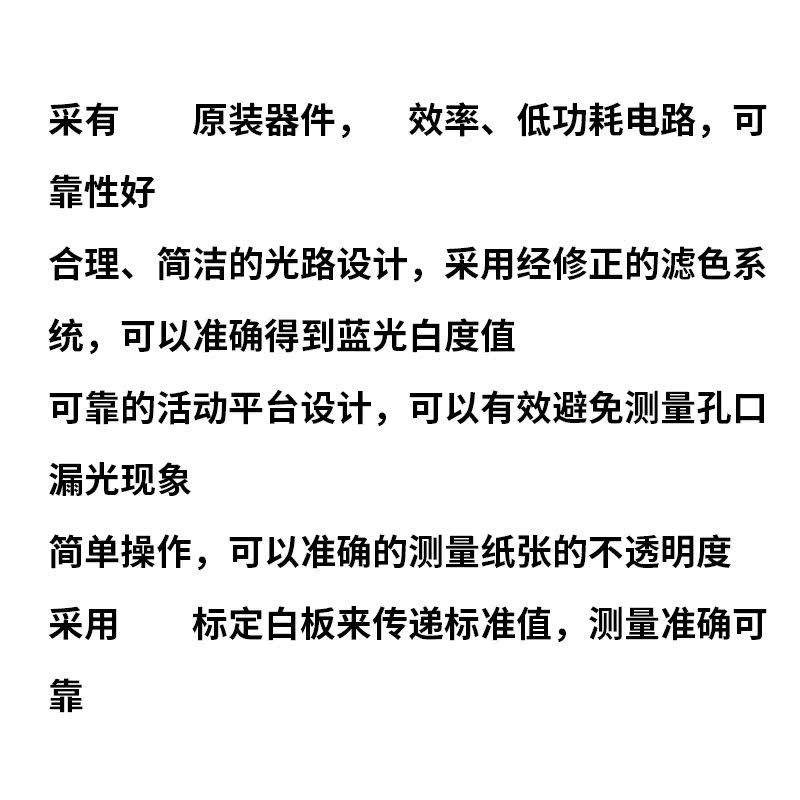 采有 原装器件， 效率、低功耗电路，可靠性好

合理、简洁的光路设计，采用经修正的滤色系统，可以准确得到蓝光白度值

可靠的活动平台设计，可以有效避免测量孔口漏光现象

简单操作，可以准确的测量纸张的不透明度

采用 标定白板来传递标准值，测量准确可靠